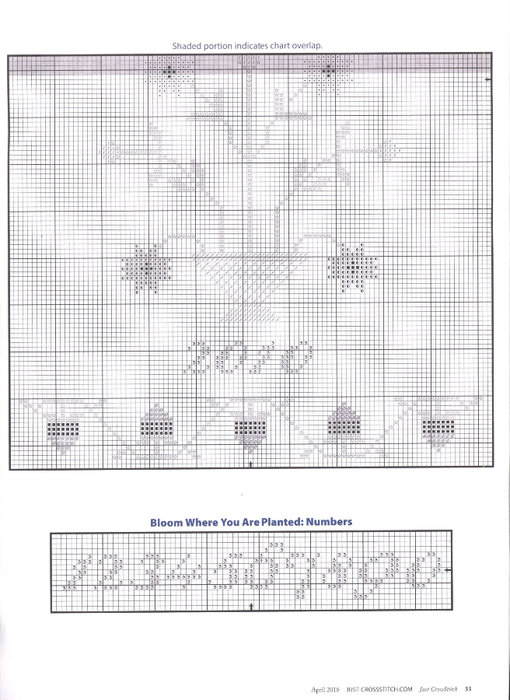 Shaded portion indicates chart overlap.

Bloom Where You Are Planted: Numbers

April 2018 JUST-CROSSSTITCH.COM Just CrossStitch 33